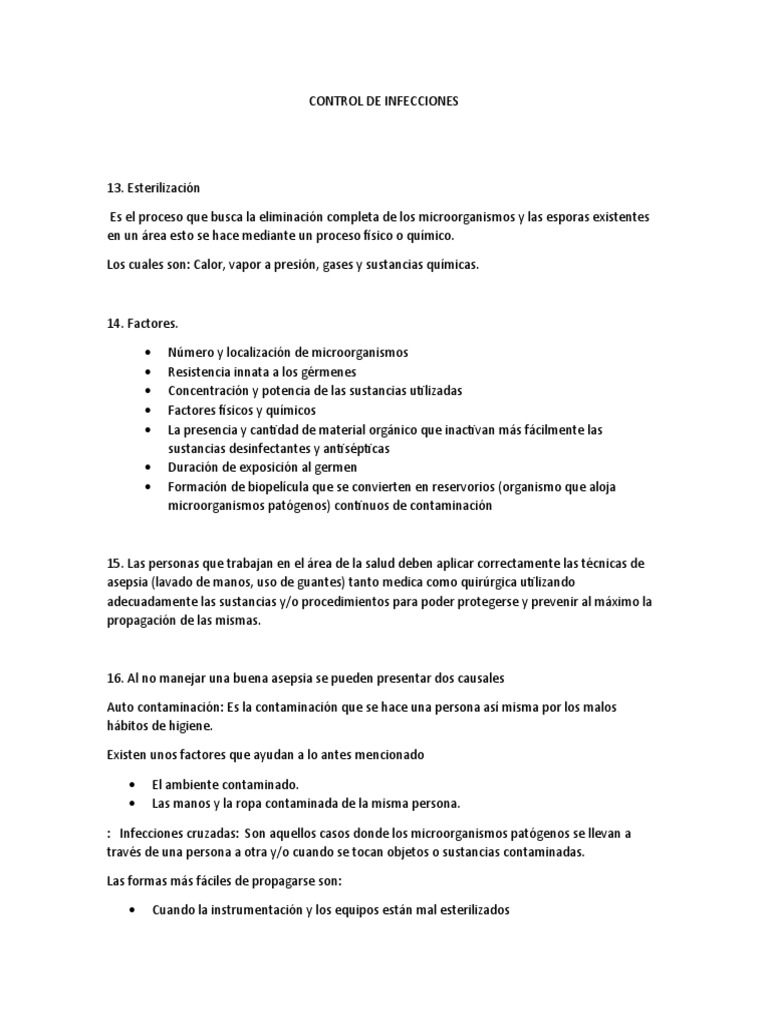 CONTROL DE INFECCIONES

13. Esterilización

Es el proceso que busca la eliminación completa de los microorganismos y las esporas existentes en un área esto se hace mediante un proceso físico o químico.

Los cuales son: Calor, vapor a presión, gases y sustancias químicas.

14. Factores.

• Número y localización de microorganismos
• Resistencia innata a los gérmenes
• Concentración y potencia de las sustancias utilizadas
• Factores físicos y químicos
• La presencia y cantidad de material orgánico que inactivan más fácilmente las sustancias desinfectantes y antisépticas
• Duración de exposición al germen
• Formación de biopelícula que se convierten en reservorios (organismo que aloja microorganismos patógenos) continuos de contaminación

15. Las personas que trabajan en el área de la salud deben aplicar correctamente las técnicas de asepsia (lavado de manos, uso de guantes) tanto medica como quirúrgica utilizando adecuadamente las sustancias y/o procedimientos para poder protegerse y prevenir al máximo la propagación de las mismas.

16. Al no manejar una buena asepsia se pueden presentar dos causales

Auto contaminación: Es la contaminación que se hace una persona así misma por los malos hábitos de higiene.

Existen unos factores que ayudan a lo antes mencionado

• El ambiente contaminado.
• Las manos y la ropa contaminada de la misma persona.

: Infecciones cruzadas: Son aquellos casos donde los microorganismos patógenos se llevan a través de una persona a otra y/o cuando se tocan objetos o sustancias contaminadas.

Las formas más fáciles de propagarse son:

• Cuando la instrumentación y los equipos están mal esterilizados